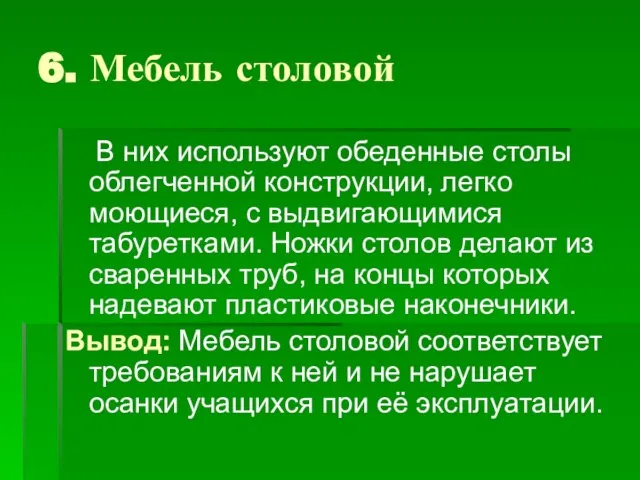 6. Мебель столовой

В них используют обеденные столы облегченной конструкции, легко моющиеся, с выдвигающимися табуретками. Ножки столов делают из сваренных труб, на концы которых надевают пластиковые наконечники.

Вывод: Мебель столовой соответствует требованиям к ней и не нарушает осанки учащихся при её эксплуатации.